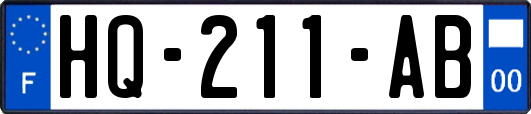 F
HQ-211-AB
00